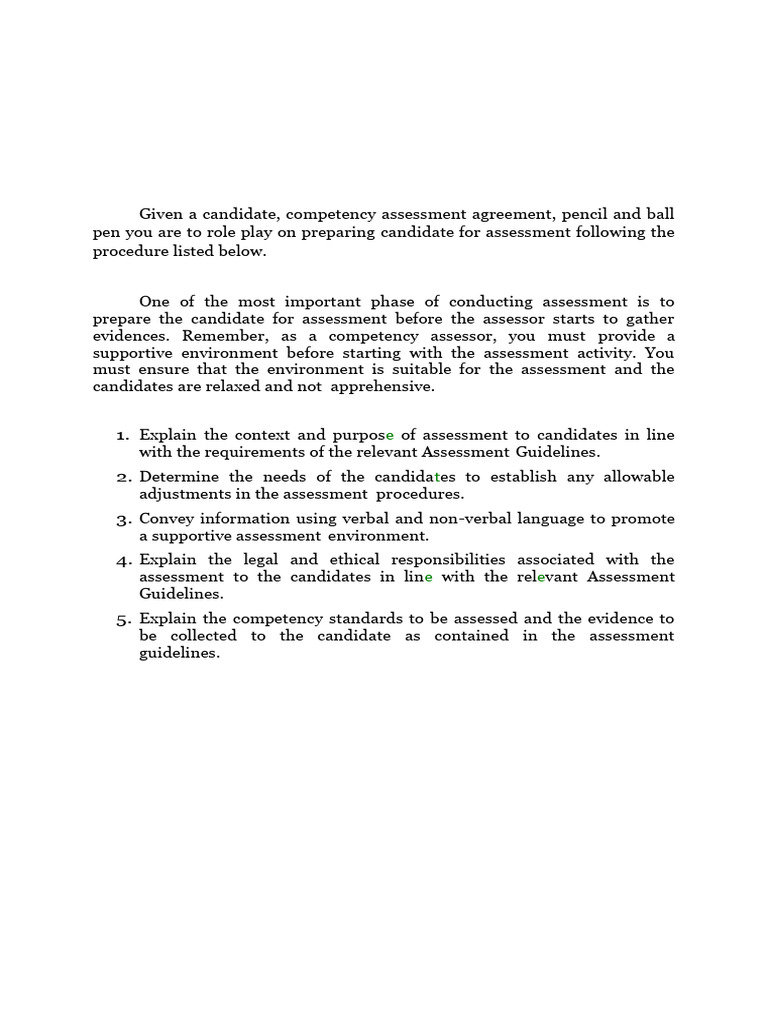 Given a candidate, competency assessment agreement, pencil and ball pen you are to role play on preparing candidate for assessment following the procedure listed below.

One of the most important phase of conducting assessment is to prepare the candidate for assessment before the assessor starts to gather evidences. Remember, as a competency assessor, you must provide a supportive environment before starting with the assessment activity. You must ensure that the environment is suitable for the assessment and the candidates are relaxed and not apprehensive.

1. Explain the context and purpose of assessment to candidates in line with the requirements of the relevant Assessment Guidelines.
2. Determine the needs of the candidates to establish any allowable adjustments in the assessment procedures.
3. Convey information using verbal and non-verbal language to promote a supportive assessment environment.
4. Explain the legal and ethical responsibilities associated with the assessment to the candidates in line with the relevant Assessment Guidelines.
5. Explain the competency standards to be assessed and the evidence to be collected to the candidate as contained in the assessment guidelines.